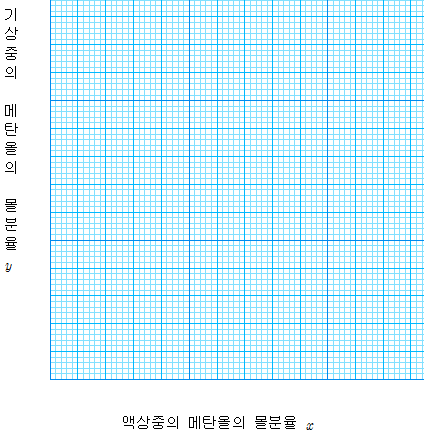 기상중의 메탄올의 몰분율 $y$

액상중의 메탄올의 몰분율 $x$